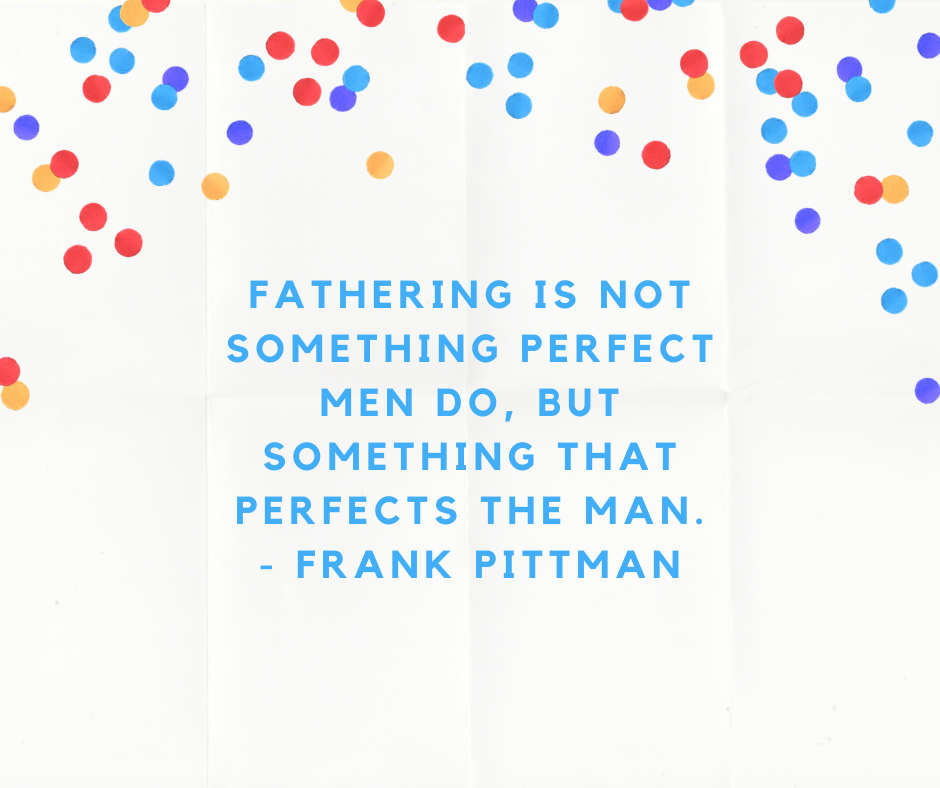 FATHERING IS NOT SOMETHING PERFECT MEN DO, BUT SOMETHING THAT PERFECTS THE MAN.
- FRANK PITTMAN